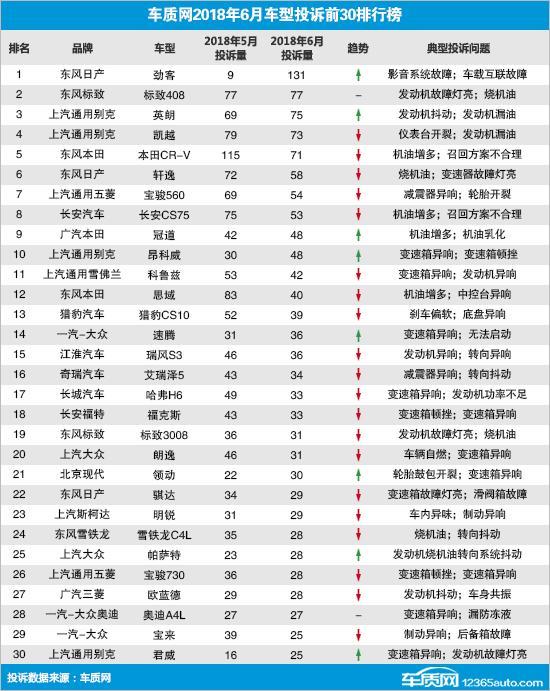 车质网2018年6月车型投诉前30排行榜

| 排名 | 品牌 | 车型 | 2018年5月投诉量 | 2018年6月投诉量 | 趋势 | 典型投诉问题 |
|---|---|---|---|---|---|---|
| 1 | 东风日产 | 劲客 | 9 | 131 | ↑ | 影音系统故障；车载互联故障 |
| 2 | 东风标致 | 标致408 | 77 | 77 | – | 发动机故障灯亮；烧机油 |
| 3 | 上汽通用别克 | 英朗 | 69 | 75 | ↑ | 发动机抖动；发动机漏油 |
| 4 | 上汽通用别克 | 凯越 | 79 | 73 | ↓ | 仪表台开裂；发动机漏油 |
| 5 | 东风本田 | 本田CR-V | 115 | 71 | ↓ | 机油增多；召回方案不合理 |
| 6 | 东风日产 | 轩逸 | 72 | 58 | ↓ | 烧机油；变速器故障灯亮 |
| 7 | 上汽通用五菱 | 宝骏560 | 69 | 54 | ↓ | 减震器异响；轮胎开裂 |
| 8 | 长安汽车 | 长安CS75 | 75 | 53 | ↓ | 机油增多；召回方案不合理 |
| 9 | 广汽本田 | 冠道 | 42 | 48 | ↑ | 机油增多；机油乳化 |
| 10 | 上汽通用别克 | 昂科威 | 30 | 48 | ↑ | 变速箱异响；变速箱顿挫 |
| 11 | 上汽通用雪佛兰 | 科鲁兹 | 53 | 42 | ↓ | 变速箱异响；发动机异响 |
| 12 | 东风本田 | 思域 | 83 | 40 | ↓ | 机油增多；中控台异响 |
| 13 | 猎豹汽车 | 猎豹CS10 | 52 | 39 | ↓ | 刹车偏软；底盘异响 |
| 14 | 一汽-大众 | 速腾 | 31 | 36 | ↑ | 变速箱异响；无法启动 |
| 15 | 江淮汽车 | 瑞风S3 | 46 | 36 | ↓ | 发动机异响；转向异响 |
| 16 | 奇瑞汽车 | 艾瑞泽5 | 43 | 34 | ↓ | 减震器异响；转向抖动 |
| 17 | 长城汽车 | 哈弗H6 | 49 | 33 | ↓ | 变速箱异响；发动机功率不足 |
| 18 | 长安福特 | 福克斯 | 43 | 33 | ↓ | 变速箱顿挫；变速箱异响 |
| 19 | 东风标致 | 标致3008 | 36 | 31 | ↓ | 发动机故障灯亮；烧机油 |
| 20 | 上汽大众 | 朗逸 | 46 | 31 | ↓ | 车辆自燃；变速箱异响 |
| 21 | 北京现代 | 领动 | 22 | 30 | ↑ | 轮胎鼓包开裂；变速箱异响 |
| 22 | 东风日产 | 骐达 | 34 | 29 | ↓ | 变速箱故障灯亮；滑阀箱故障 |
| 23 | 上汽斯柯达 | 明锐 | 31 | 29 | ↓ | 车内异味；制动异响 |
| 24 | 东风雪铁龙 | 雪铁龙C4L | 35 | 28 | ↓ | 烧机油；转向抖动 |
| 25 | 上汽大众 | 帕萨特 | 23 | 28 | ↑ | 发动机烧机油转向系统抖动 |
| 26 | 上汽通用五菱 | 宝骏730 | 36 | 28 | ↓ | 变速箱顿挫；变速箱异响 |
| 27 | 广汽三菱 | 欧蓝德 | 29 | 28 | ↓ | 发动机抖动；车身共振 |
| 28 | 一汽-大众奥迪 | 奥迪A4L | 27 | 27 | – | 变速箱异响；漏防冻液 |
| 29 | 一汽-大众 | 宝来 | 39 | 25 | ↓ | 制动异响；后备箱故障 |
| 30 | 上汽通用别克 | 君威 | 16 | 25 | ↑ | 变速箱异响；发动机故障灯亮 |

投诉数据来源：车质网

车质网 12365auto.com